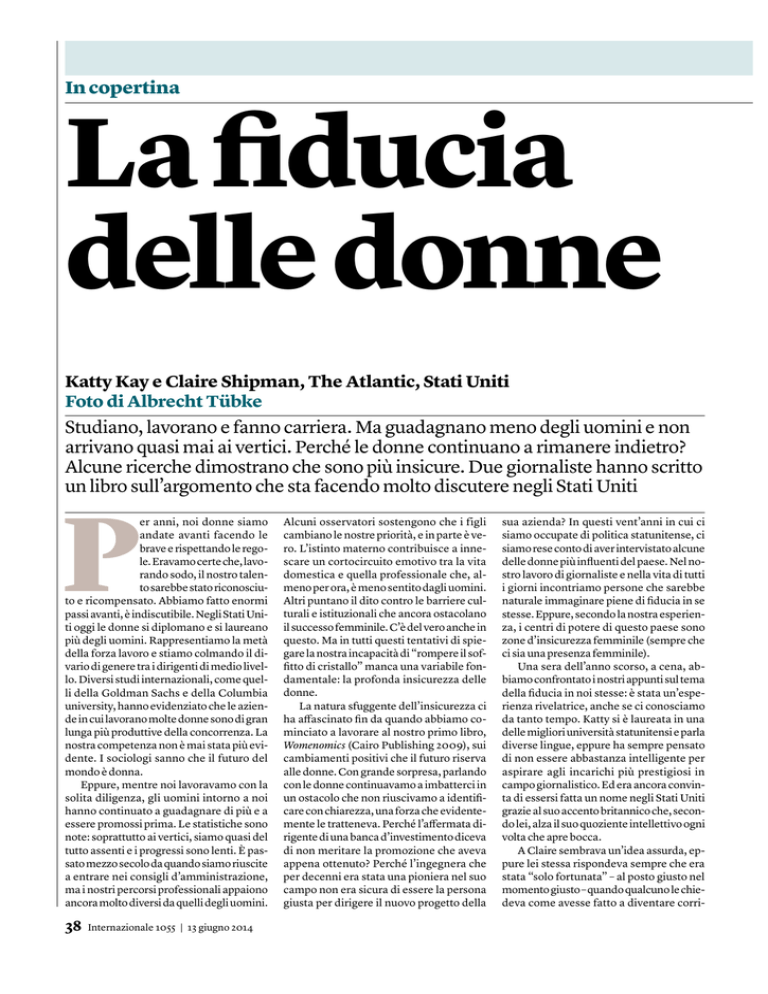 In copertina

La fiducia delle donne

Katty Kay e Claire Shipman, The Atlantic, Stati Uniti
Foto di Albrecht Tübke

Studiano, lavorano e fanno carriera. Ma guadagnano meno degli uomini e non arrivano quasi mai ai vertici. Perché le donne continuano a rimanere indietro? Alcune ricerche dimostrano che sono più insicure. Due giornaliste hanno scritto un libro sull'argomento che sta facendo molto discutere negli Stati Uniti

Per anni, noi donne siamo andate avanti facendo le brave e rispettando le regole. Eravamo certe che, lavorando sodo, il nostro talento sarebbe stato riconosciuto e ricompensato. Abbiamo fatto enormi passi avanti, è indiscutibile. Negli Stati Uniti oggi le donne si diplomano e si laureano più degli uomini. Rappresentiamo la metà della forza lavoro e stiamo colmando il divario di genere tra i dirigenti di medio livello. Diversi studi internazionali, come quelli della Goldman Sachs e della Columbia university, hanno evidenziato che le aziende in cui lavorano molte donne sono di gran lunga più produttive della concorrenza. La nostra competenza non è mai stata più evidente. I sociologi sanno che il futuro del mondo è donna.

Eppure, mentre noi lavoravamo con la solita diligenza, gli uomini intorno a noi hanno continuato a guadagnare di più e a essere promossi prima. Le statistiche sono note: soprattutto ai vertici, siamo quasi del tutto assenti e i progressi sono lenti. È passato mezzo secolo da quando siamo riuscite a entrare nei consigli d'amministrazione, ma i nostri percorsi professionali appaiono ancora molto diversi da quelli degli uomini.

Alcuni osservatori sostengono che i figli cambiano le nostre priorità, e in parte è vero. L'istinto materno contribuisce a innescare un cortocircuito emotivo tra la vita domestica e quella professionale che, almeno per ora, è meno sentito dagli uomini. Altri puntano il dito contro le barriere culturali e istituzionali che ancora ostacolano il successo femminile. C'è del vero anche in questo. Ma in tutti questi tentativi di spiegare la nostra incapacità di "rompere il soffitto di cristallo" manca una variabile fondamentale: la profonda insicurezza delle donne.

La natura sfuggente dell'insicurezza ci ha affascinato fin da quando abbiamo cominciato a lavorare al nostro primo libro, Womenomics (Cairo Publishing 2009), sui cambiamenti positivi che il futuro riserva alle donne. Con grande sorpresa, parlando con le donne continuavamo a imbatterci in un ostacolo che non riuscivamo a identificare con chiarezza, una forza che evidentemente le tratteneva. Perché l'affermata dirigente di una banca d'investimento diceva di non meritare la promozione che aveva appena ottenuto? Perché l'ingegnera che per decenni era stata una pioniera nel suo campo non era sicura di essere la persona giusta per dirigere il nuovo progetto della sua azienda? In questi vent'anni in cui ci siamo occupate di politica statunitense, ci siamo rese conto di aver intervistato alcune delle donne più influenti del paese. Nel nostro lavoro di giornaliste e nella vita di tutti i giorni incontriamo persone che sarebbe naturale immaginare piene di fiducia in se stesse. Eppure, secondo la nostra esperienza, i centri di potere di questo paese sono zone d'insicurezza femminile (sempre che ci sia una presenza femminile).

Una sera dell'anno scorso, a cena, abbiamo confrontato i nostri appunti sul tema della fiducia in noi stesse: è stata un'esperienza rivelatrice, anche se ci conosciamo da tanto tempo. Katty si è laureata in una delle migliori università statunitensi e parla diverse lingue, eppure ha sempre pensato di non essere abbastanza intelligente per aspirare agli incarichi più prestigiosi in campo giornalistico. Ed era ancora convinta di essersi fatta un nome negli Stati Uniti grazie al suo accento britannico che, secondo lei, alza il suo quoziente intellettivo ogni volta che apre bocca.

A Claire sembrava un'idea assurda, eppure lei stessa rispondeva sempre che era stata "solo fortunata" – al posto giusto nel momento giusto – quando qualcuno le chiedeva come avesse fatto a diventare corri-

38 Internazionale 1055 | 13 giugno 2014